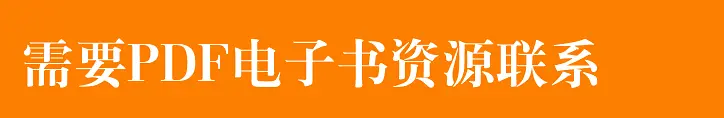 需要PDF电子书资源联系